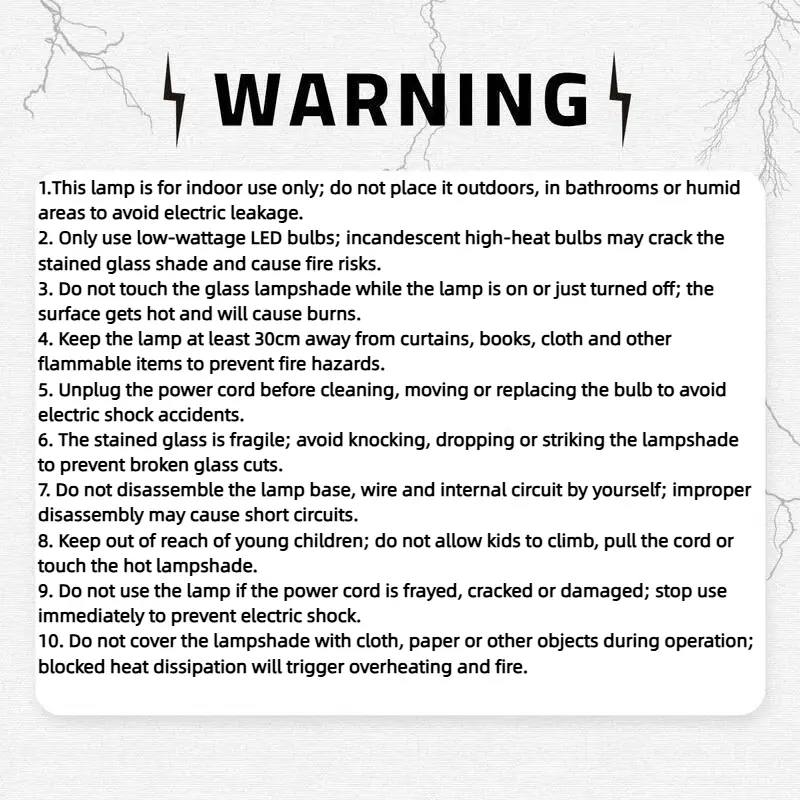 WARNING

1.This lamp is for indoor use only; do not place it outdoors, in bathrooms or humid areas to avoid electric leakage.
2. Only use low-wattage LED bulbs; incandescent high-heat bulbs may crack the stained glass shade and cause fire risks.
3. Do not touch the glass lampshade while the lamp is on or just turned off; the surface gets hot and will cause burns.
4. Keep the lamp at least 30cm away from curtains, books, cloth and other flammable items to prevent fire hazards.
5. Unplug the power cord before cleaning, moving or replacing the bulb to avoid electric shock accidents.
6. The stained glass is fragile; avoid knocking, dropping or striking the lampshade to prevent broken glass cuts.
7. Do not disassemble the lamp base, wire and internal circuit by yourself; improper disassembly may cause short circuits.
8. Keep out of reach of young children; do not allow kids to climb, pull the cord or touch the hot lampshade.
9. Do not use the lamp if the power cord is frayed, cracked or damaged; stop use immediately to prevent electric shock.
10. Do not cover the lampshade with cloth, paper or other objects during operation; blocked heat dissipation will trigger overheating and fire.